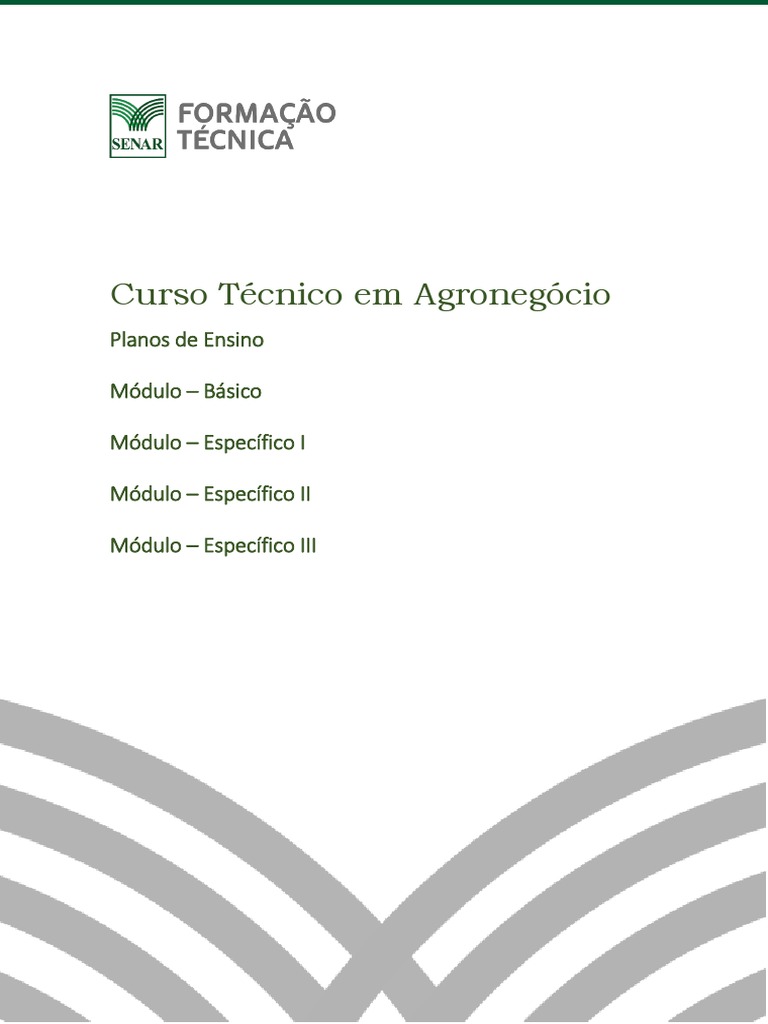 SENAR
FORMAÇÃO
TÉCNICA

Curso Técnico em Agronegócio

Planos de Ensino

Módulo – Básico

Módulo – Específico I

Módulo – Específico II

Módulo – Específico III